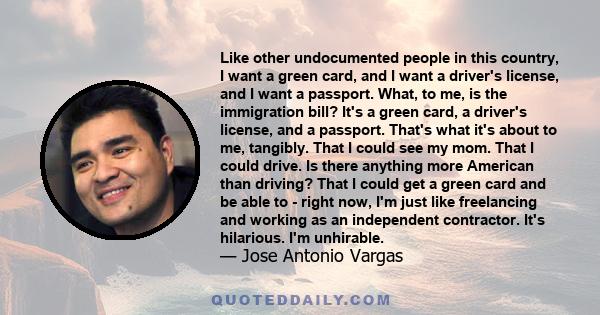 Like other undocumented people in this country, I want a green card, and I want a driver's license, and I want a passport. What, to me, is the immigration bill? It's a green card, a driver's license, and a passport. That's what it's about to me, tangibly. That I could see my mom. That I could drive. Is there anything more American than driving? That I could get a green card and be able to - right now, I'm just like freelancing and working as an independent contractor. It's hilarious. I'm unhirable.
— Jose Antonio Vargas

QUOTEDDAILY.COM